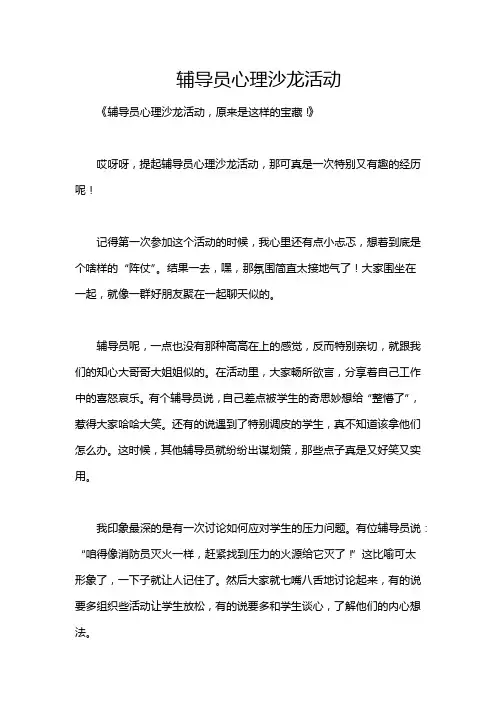 辅导员心理沙龙活动

《辅导员心理沙龙活动，原来是这样的宝藏！》

哎呀呀，提起辅导员心理沙龙活动，那可真是一次特别又有趣的经历呢！

记得第一次参加这个活动的时候，我心里还有点小忐忑，想着到底是个啥样的“阵仗”。结果一去，嘿，那氛围简直太接地气了！大家围坐在一起，就像一群好朋友聚在一起聊天似的。

辅导员呢，一点也没有那种高高在上的感觉，反而特别亲切，就跟我们的知心大哥哥大姐姐似的。在活动里，大家畅所欲言，分享着自己工作中的喜怒哀乐。有个辅导员说，自己差点被学生的奇思妙想给“整懵了”，惹得大家哈哈大笑。还有的说遇到了特别调皮的学生，真不知道该拿他们怎么办。这时候，其他辅导员就纷纷出谋划策，那些点子真是又好笑又实用。

我印象最深的是有一次讨论如何应对学生的压力问题。有位辅导员说：“咱得像消防员灭火一样，赶紧找到压力的火源给它灭了！”这比喻可太形象了，一下子就让人记住了。然后大家就七嘴八舌地讨论起来，有的说要多组织些活动让学生放松，有的说要多和学生谈心，了解他们的内心想法。